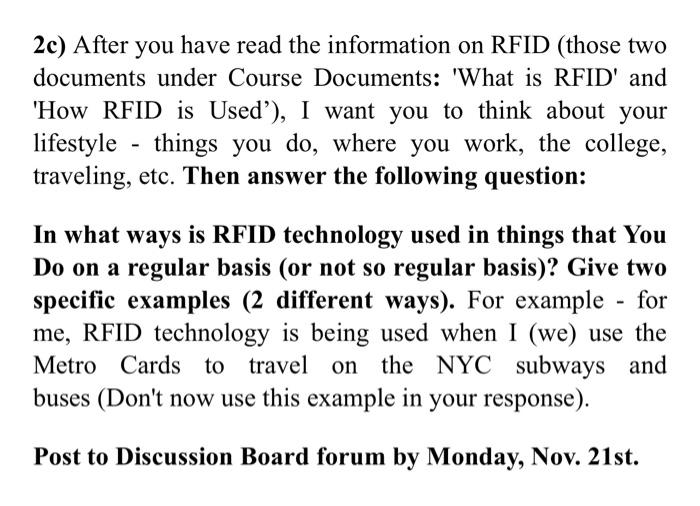 2c) After you have read the information on RFID (those two documents under Course Documents: 'What is RFID' and 'How RFID is Used'), I want you to think about your lifestyle - things you do, where you work, the college, traveling, etc. Then answer the following question:

In what ways is RFID technology used in things that You Do on a regular basis (or not so regular basis)? Give two specific examples (2 different ways). For example - for me, RFID technology is being used when I (we) use the Metro Cards to travel on the NYC subways and buses (Don't now use this example in your response).

Post to Discussion Board forum by Monday, Nov. 21st.